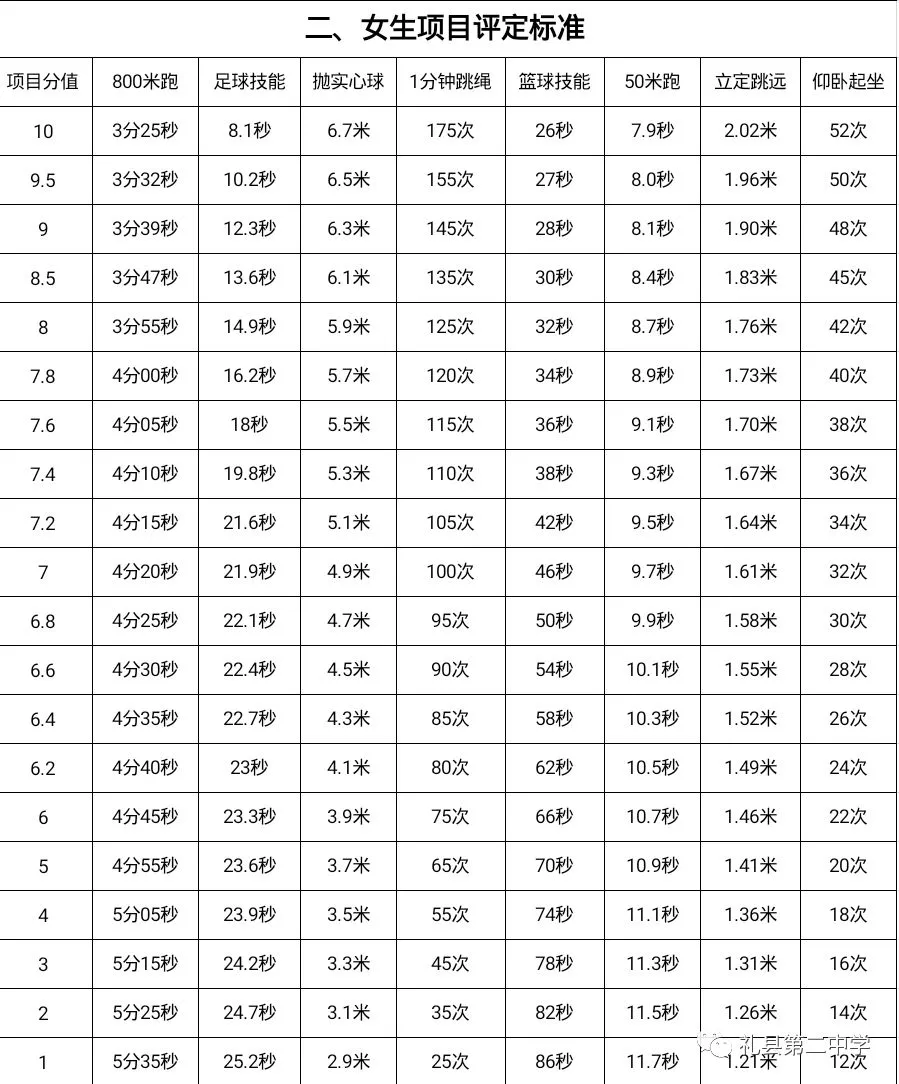 二、女生项目评定标准

| 项目分值 | 800米跑 | 足球技能 | 抛实心球 | 1分钟跳绳 | 篮球技能 | 50米跑 | 立定跳远 | 仰卧起坐 |
|---|---|---|---|---|---|---|---|---|
| 10 | 3分25秒 | 8.1秒 | 6.7米 | 175次 | 26秒 | 7.9秒 | 2.02米 | 52次 |
| 9.5 | 3分32秒 | 10.2秒 | 6.5米 | 155次 | 27秒 | 8.0秒 | 1.96米 | 50次 |
| 9 | 3分39秒 | 12.3秒 | 6.3米 | 145次 | 28秒 | 8.1秒 | 1.90米 | 48次 |
| 8.5 | 3分47秒 | 13.6秒 | 6.1米 | 135次 | 30秒 | 8.4秒 | 1.83米 | 45次 |
| 8 | 3分55秒 | 14.9秒 | 5.9米 | 125次 | 32秒 | 8.7秒 | 1.76米 | 42次 |
| 7.8 | 4分00秒 | 16.2秒 | 5.7米 | 120次 | 34秒 | 8.9秒 | 1.73米 | 40次 |
| 7.6 | 4分05秒 | 18秒 | 5.5米 | 115次 | 36秒 | 9.1秒 | 1.70米 | 38次 |
| 7.4 | 4分10秒 | 19.8秒 | 5.3米 | 110次 | 38秒 | 9.3秒 | 1.67米 | 36次 |
| 7.2 | 4分15秒 | 21.6秒 | 5.1米 | 105次 | 42秒 | 9.5秒 | 1.64米 | 34次 |
| 7 | 4分20秒 | 21.9秒 | 4.9米 | 100次 | 46秒 | 9.7秒 | 1.61米 | 32次 |
| 6.8 | 4分25秒 | 22.1秒 | 4.7米 | 95次 | 50秒 | 9.9秒 | 1.58米 | 30次 |
| 6.6 | 4分30秒 | 22.4秒 | 4.5米 | 90次 | 54秒 | 10.1秒 | 1.55米 | 28次 |
| 6.4 | 4分35秒 | 22.7秒 | 4.3米 | 85次 | 58秒 | 10.3秒 | 1.52米 | 26次 |
| 6.2 | 4分40秒 | 23秒 | 4.1米 | 80次 | 62秒 | 10.5秒 | 1.49米 | 24次 |
| 6 | 4分45秒 | 23.3秒 | 3.9米 | 75次 | 66秒 | 10.7秒 | 1.46米 | 22次 |
| 5 | 4分55秒 | 23.6秒 | 3.7米 | 65次 | 70秒 | 10.9秒 | 1.41米 | 20次 |
| 4 | 5分05秒 | 23.9秒 | 3.5米 | 55次 | 74秒 | 11.1秒 | 1.36米 | 18次 |
| 3 | 5分15秒 | 24.2秒 | 3.3米 | 45次 | 78秒 | 11.3秒 | 1.31米 | 16次 |
| 2 | 5分25秒 | 24.7秒 | 3.1米 | 35次 | 82秒 | 11.5秒 | 1.26米 | 14次 |
| 1 | 5分35秒 | 25.2秒 | 2.9米 | 25次 | 86秒 | 11.7秒 | 1.21米 | 12次 |

礼县第二中学